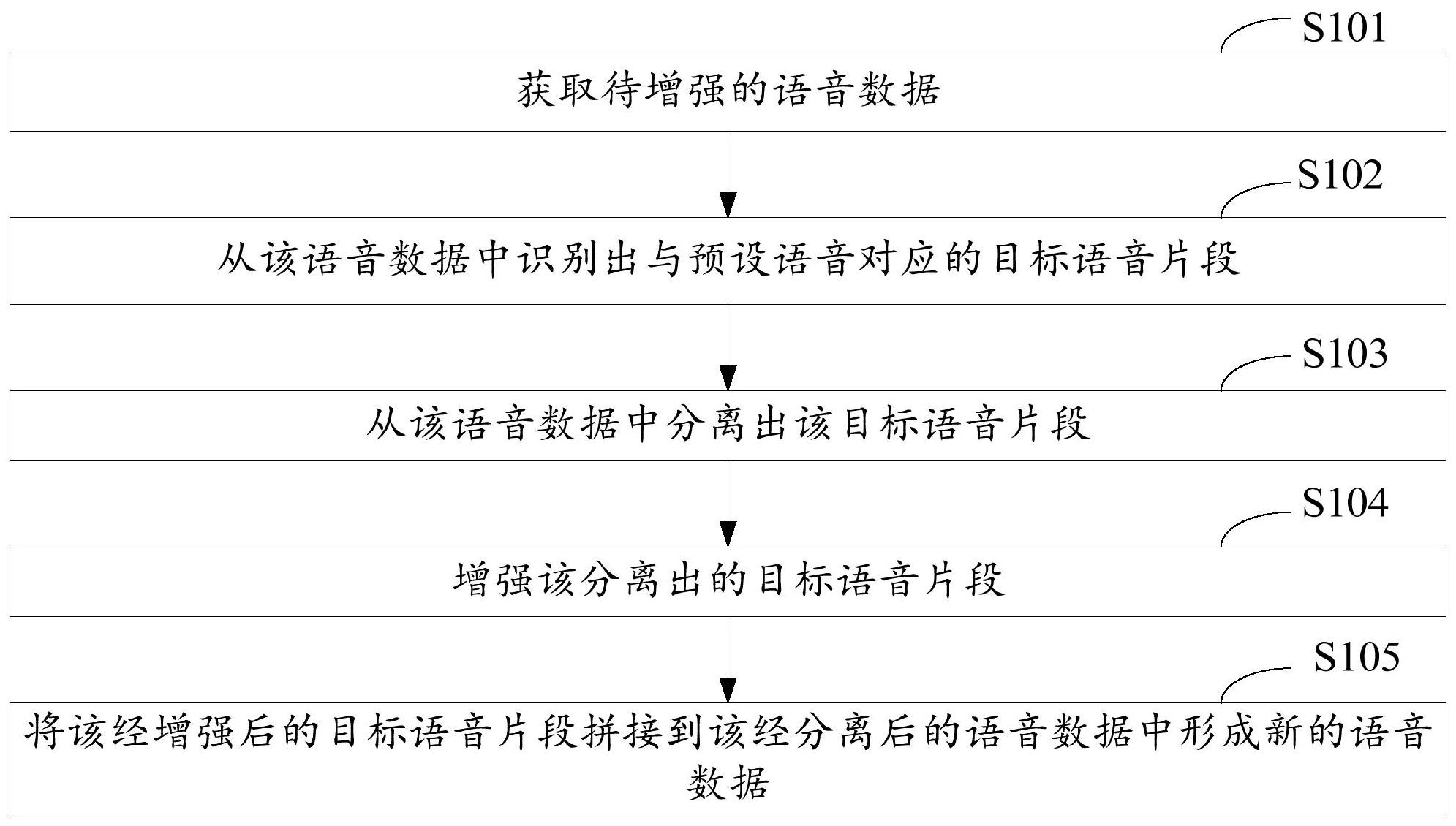 S101

获取待增强的语音数据

S102

从该语音数据中识别出与预设语音对应的目标语音片段

S103

从该语音数据中分离出该目标语音片段

S104

增强该分离出的目标语音片段

S105

将该经增强后的目标语音片段拼接到该经分离后的语音数据中形成新的语音数据